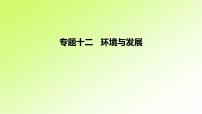 专题十二　环境与发展